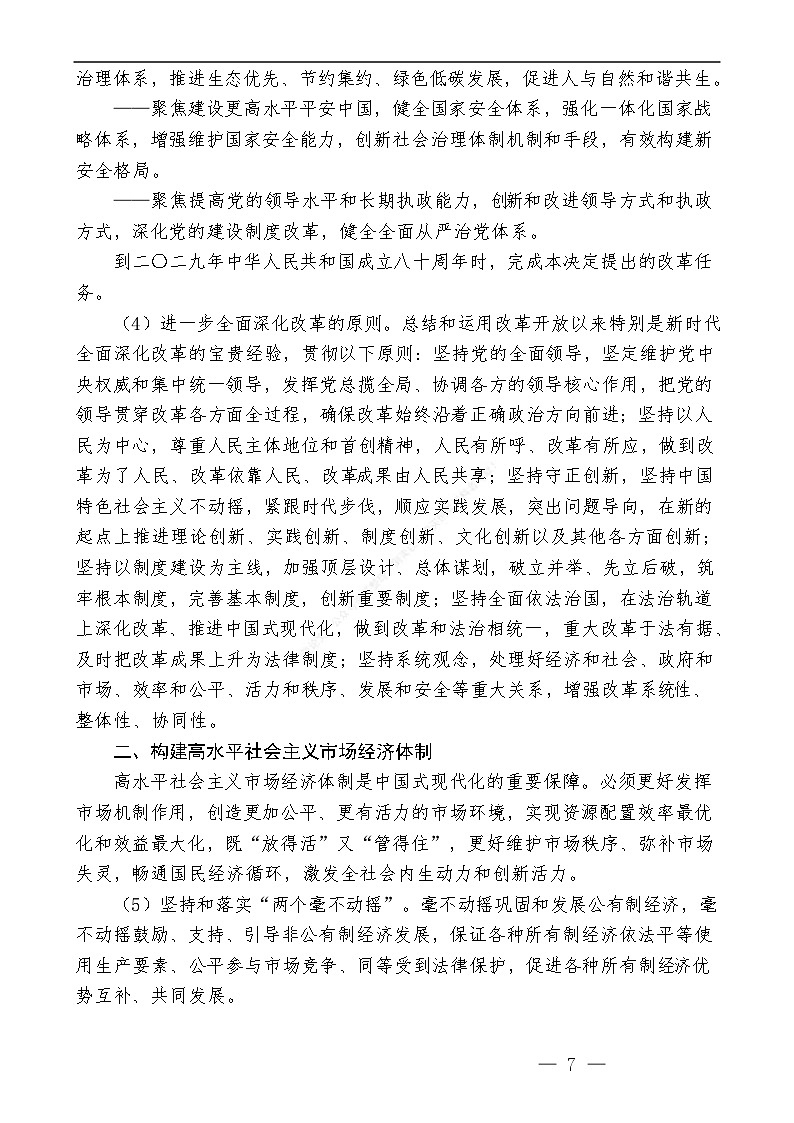 治理体系，推进生态优先、节约集约、绿色低碳发展，促进人与自然和谐共生。

——聚焦建设更高水平平安中国，健全国家安全体系，强化一体化国家战略体系，增强维护国家安全能力，创新社会治理体制机制和手段，有效构建新安全格局。

——聚焦提高党的领导水平和长期执政能力，创新和改进领导方式和执政方式，深化党的建设制度改革，健全全面从严治党体系。

到二〇二九年中华人民共和国成立八十周年时，完成本决定提出的改革任务。

（4）进一步全面深化改革的原则。总结和运用改革开放以来特别是新时代全面深化改革的宝贵经验，贯彻以下原则：坚持党的全面领导，坚定维护党中央权威和集中统一领导，发挥党总揽全局、协调各方的领导核心作用，把党的领导贯穿改革各方面全过程，确保改革始终沿着正确政治方向前进；坚持以人民为中心，尊重人民主体地位和首创精神，人民有所呼、改革有所应，做到改革为了人民、改革依靠人民、改革成果由人民共享；坚持守正创新，坚持中国特色社会主义不动摇，紧跟时代步伐，顺应实践发展，突出问题导向，在新的起点上推进理论创新、实践创新、制度创新、文化创新以及其他各方面创新；坚持以制度建设为主线，加强顶层设计、总体谋划，破立并举、先立后破，筑牢根本制度，完善基本制度，创新重要制度；坚持全面依法治国，在法治轨道上深化改革、推进中国式现代化，做到改革和法治相统一，重大改革于法有据、及时把改革成果上升为法律制度；坚持系统观念，处理好经济和社会、政府和市场、效率和公平、活力和秩序、发展和安全等重大关系，增强改革系统性、整体性、协同性。

二、构建高水平社会主义市场经济体制

高水平社会主义市场经济体制是中国式现代化的重要保障。必须更好发挥市场机制作用，创造更加公平、更有活力的市场环境，实现资源配置效率最优化和效益最大化，既“放得活”又“管得住”，更好维护市场秩序、弥补市场失灵，畅通国民经济循环，激发全社会内生动力和创新活力。

（5）坚持和落实“两个毫不动摇”。毫不动摇巩固和发展公有制经济，毫不动摇鼓励、支持、引导非公有制经济发展，保证各种所有制经济依法平等使用生产要素、公平参与市场竞争、同等受到法律保护，促进各种所有制经济优势互补、共同发展。

— 7 —